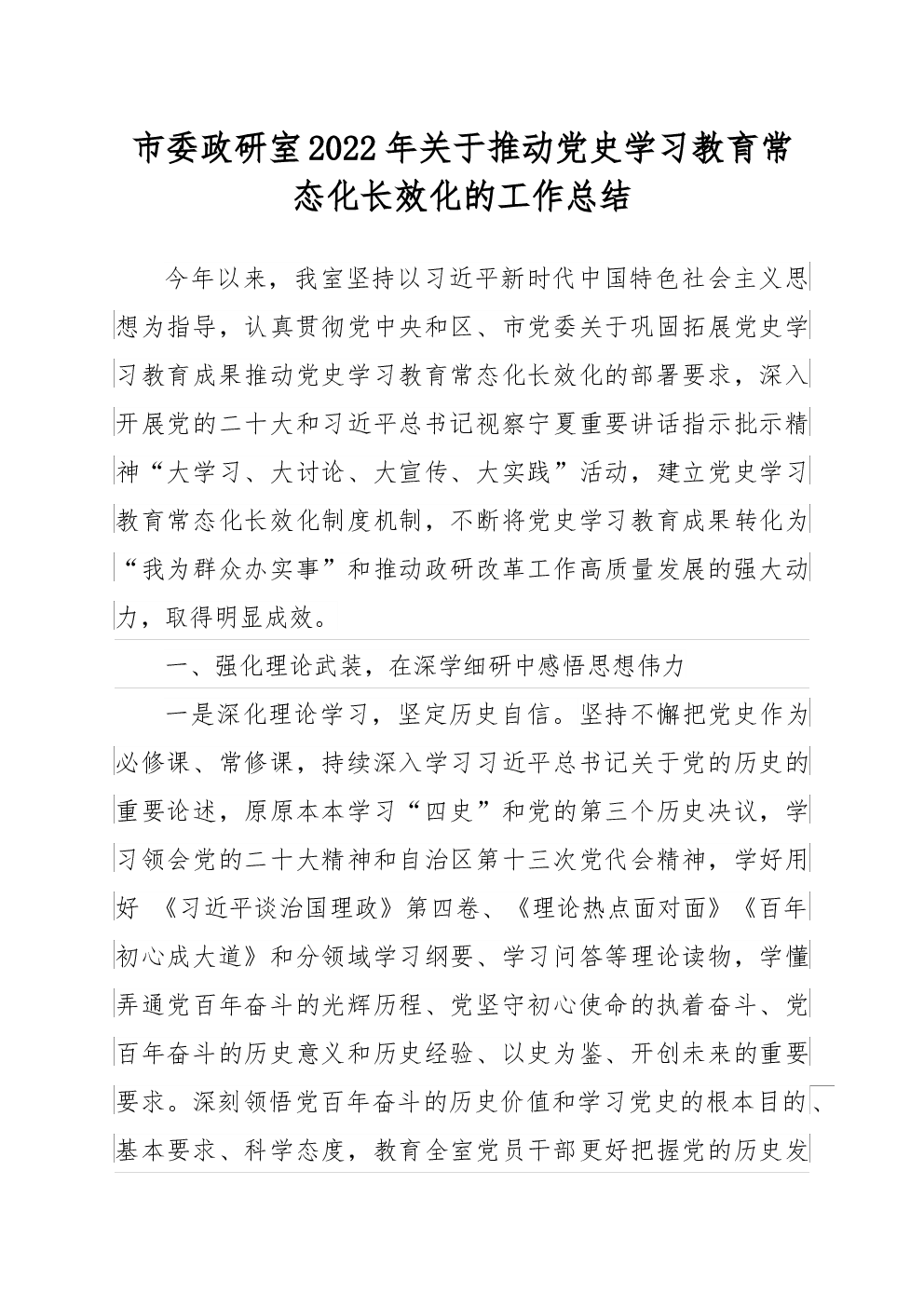 市委政研室2022年关于推动党史学习教育常态化长效化的工作总结

今年以来，我室坚持以习近平新时代中国特色社会主义思想为指导，认真贯彻党中央和区、市党委关于巩固拓展党史学习教育成果推动党史学习教育常态化长效化的部署要求，深入开展党的二十大和习近平总书记视察宁夏重要讲话指示批示精神“大学习、大讨论、大宣传、大实践”活动，建立党史学习教育常态化长效化制度机制，不断将党史学习教育成果转化为“我为群众办实事”和推动政研改革工作高质量发展的强大动力，取得明显成效。

一、强化理论武装，在深学细研中感悟思想伟力

一是深化理论学习，坚定历史自信。坚持不懈把党史作为必修课、常修课，持续深入学习习近平总书记关于党的历史的重要论述，原原本本学习“四史”和党的第三个历史决议，学习领会党的二十大精神和自治区第十三次党代会精神，学好用好《习近平谈治国理政》第四卷、《理论热点面对面》《百年初心成大道》和分领域学习纲要、学习问答等理论读物，学懂弄通党百年奋斗的光辉历程、党坚守初心使命的执着奋斗、党百年奋斗的历史意义和历史经验、以史为鉴、开创未来的重要要求。深刻领悟党百年奋斗的历史价值和学习党史的根本目的、基本要求、科学态度，教育全室党员干部更好把握党的历史发